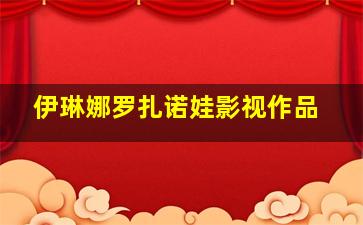 伊琳娜罗扎诺娃影视作品